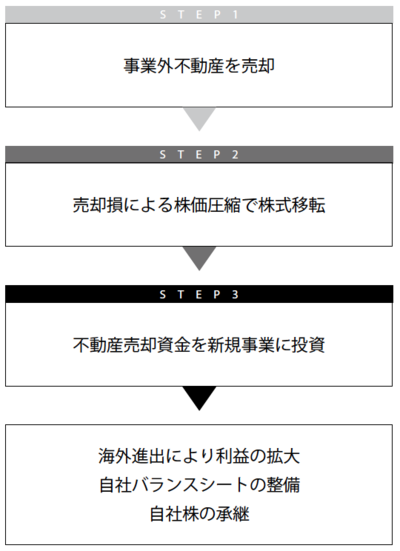 STEP 1

事業外不動産を売却

STEP 2

売却損による株価圧縮で株式移転

STEP 3

不動産売却資金を新規事業に投資

海外進出により利益の拡大
自社バランスシートの整備
自社株の承継